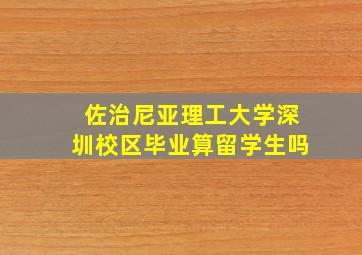 佐治尼亚理工大学深圳校区毕业算留学生吗